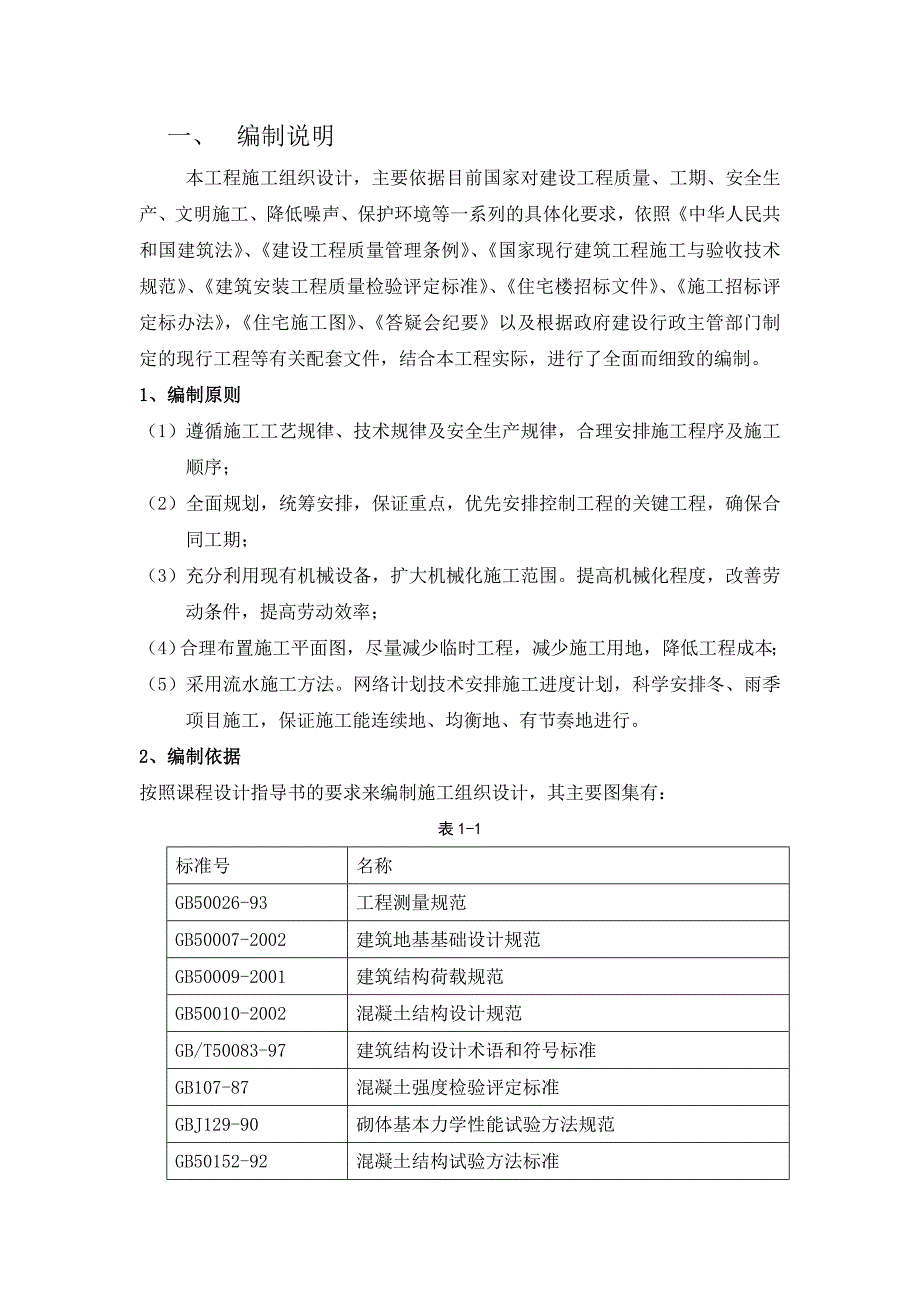 一、 编制说明

本工程施工组织设计，主要依据目前国家对建设工程质量、工期、安全生产、文明施工、降低噪声、保护环境等一系列的具体化要求，依照《中华人民共和国建筑法》、《建设工程质量管理条例》、《国家现行建筑工程施工与验收技术规范》、《建筑安装工程质量检验评定标准》、《住宅楼招标文件》、《施工招标评定标办法》，《住宅施工图》、《答疑会纪要》以及根据政府建设行政主管部门制定的现行工程等有关配套文件，结合本工程实际，进行了全面而细致的编制。

1、编制原则

（1）遵循施工工艺规律、技术规律及安全生产规律，合理安排施工程序及施工顺序；

（2）全面规划，统筹安排，保证重点，优先安排控制工程的关键工程，确保合同工期；

（3）充分利用现有机械设备，扩大机械化施工范围。提高机械化程度，改善劳动条件，提高劳动效率；

（4）合理布置施工平面图，尽量减少临时工程，减少施工用地，降低工程成本；

（5）采用流水施工方法。网络计划技术安排施工进度计划，科学安排冬、雨季项目施工，保证施工能连续地、均衡地、有节奏地进行。

2、编制依据

按照课程设计指导书的要求来编制施工组织设计，其主要图集有：

表 1-1

| 标准号 | 名称 |
|---|---|
| GB50026-93 | 工程测量规范 |
| GB50007-2002 | 建筑地基基础设计规范 |
| GB50009-2001 | 建筑结构荷载规范 |
| GB50010-2002 | 混凝土结构设计规范 |
| GB/T50083-97 | 建筑结构设计术语和符号标准 |
| GB107-87 | 混凝土强度检验评定标准 |
| GBJ129-90 | 砌体基本力学性能试验方法规范 |
| GB50152-92 | 混凝土结构试验方法标准 |